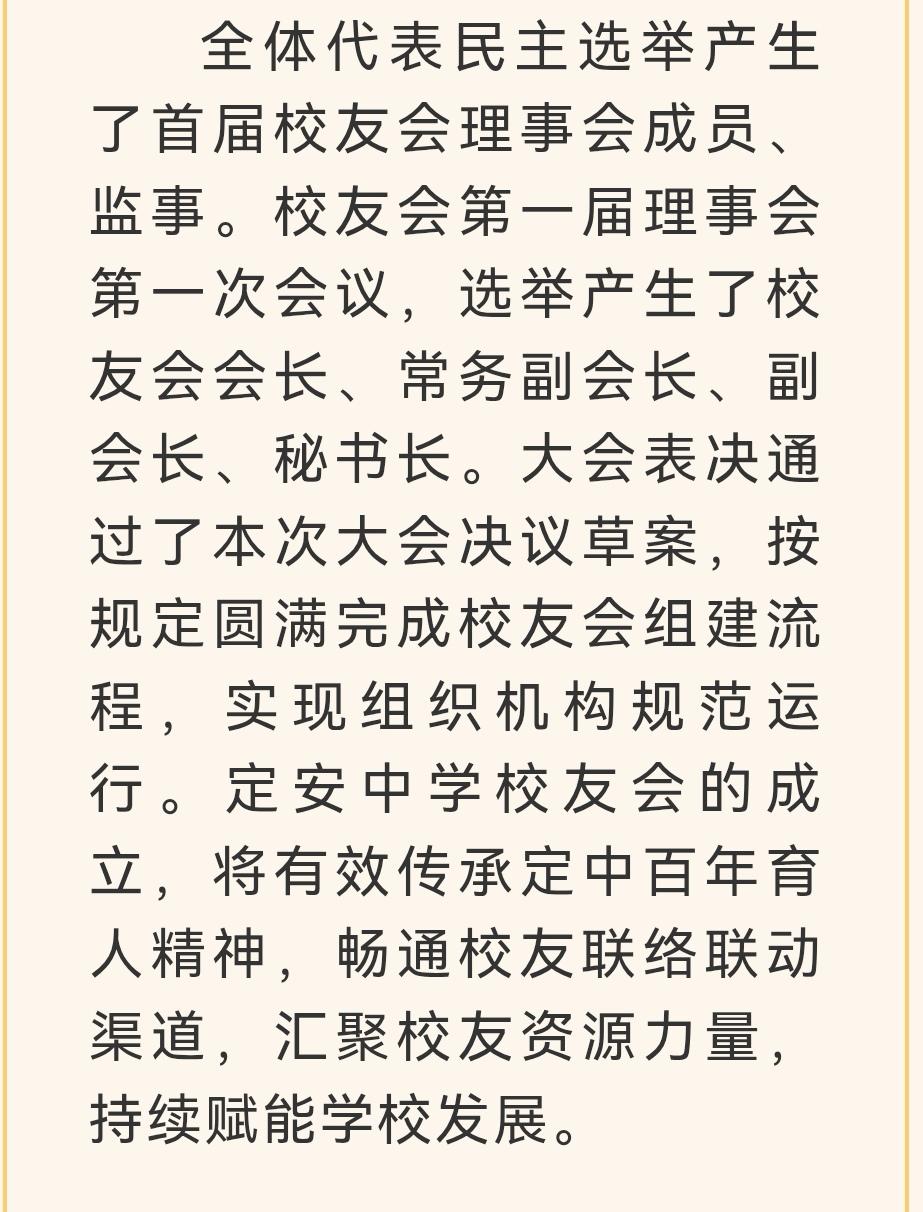 全体代表民主选举产生了首届校友会理事会成员、监事。校友会第一届理事会第一次会议，选举产生了校友会会长、常务副会长、副会长、秘书长。大会表决通过了本次大会决议草案，按规定圆满完成校友会组建流程，实现组织机构规范运行。定安中学校友会的成立，将有效传承定中百年育人精神，畅通校友联络联动渠道，汇聚校友资源力量，持续赋能学校发展。